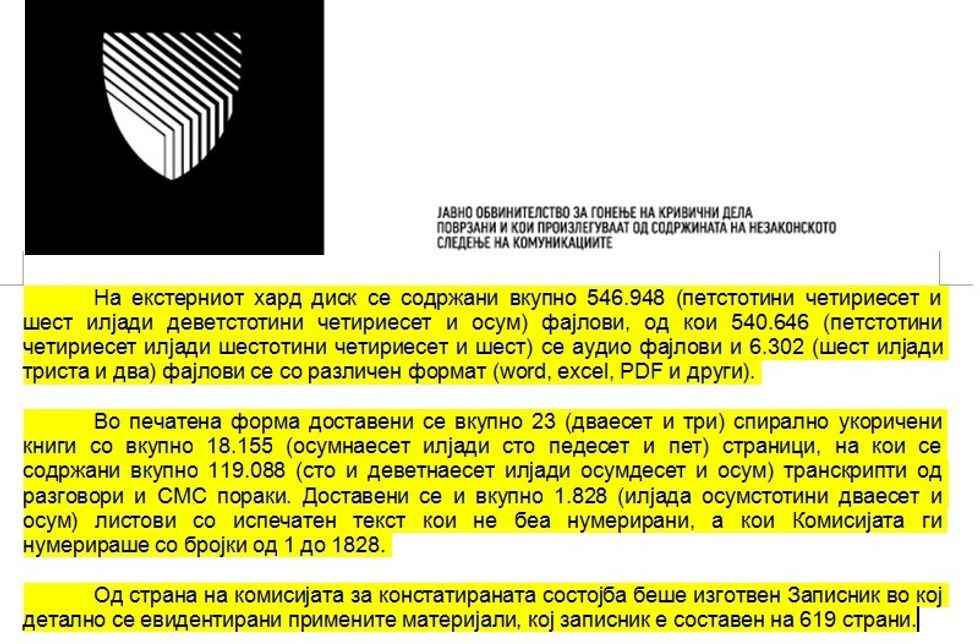 ЈАВНО ОБВИНИТЕЛСТВО ЗА ГОНЕЊЕ НА КРИВИЧНИ ДЕЛА ПОВРЗАНИ И КОИ ПРОИЗЛЕГУВААТ ОД СОДРЖИНАТА НА НЕЗАКОНСКОТО СЛЕДЕЊЕ НА КОМУНИКАЦИИТЕ

На екстерниот хард диск се содржани вкупно 546.948 (петстотини четириесет и шест илјади деветстотини четириесет и осум) фајлови, од кои 540.646 (петстотини четириесет илјади шестотини четириесет и шест) се аудио фајлови и 6.302 (шест илјади триста и два) фајлови се со различен формат (word, excel, PDF и други).

Во печатена форма доставени се вкупно 23 (дваесет и три) спирално укоричени книги со вкупно 18.155 (осумнаесет илјади сто педесет и пет) страници, на кои се содржани вкупно 119.088 (сто и деветнаесет илјади осумдесет и осум) транскрипти од разговори и СМС пораки. Доставени се и вкупно 1.828 (илјада осумстотини дваесет и осум) листови со испечатен текст кои не беа нумерирани, а кои Комисијата ги нумерираше со бројки од 1 до 1828.

Од страна на комисијата за констатираната состојба беше изготвен Записник во кој детално се евидентирани примените материјали, кој записник е составен на 619 страни.